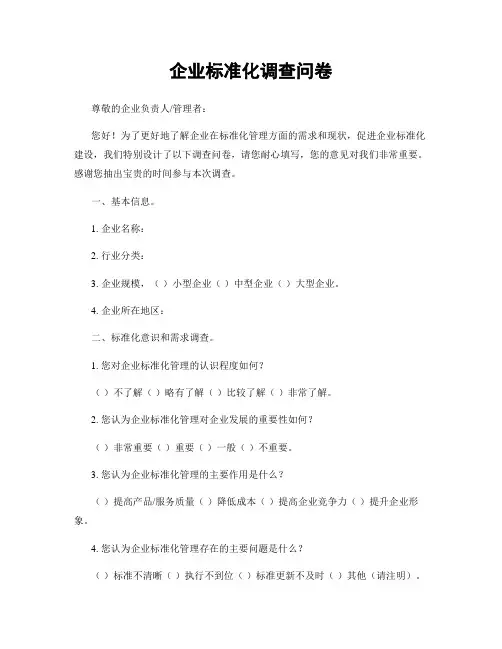 企业标准化调查问卷

尊敬的企业负责人/管理者：

您好！为了更好地了解企业在标准化管理方面的需求和现状，促进企业标准化建设，我们特别设计了以下调查问卷，请您耐心填写，您的意见对我们非常重要。感谢您抽出宝贵的时间参与本次调查。

一、基本信息。

1. 企业名称：

2. 行业分类：

3. 企业规模，（ ）小型企业（ ）中型企业（ ）大型企业。

4. 企业所在地区：

二、标准化意识和需求调查。

1. 您对企业标准化管理的认识程度如何？

（ ）不了解（ ）略有了解（ ）比较了解（ ）非常了解。

2. 您认为企业标准化管理对企业发展的重要性如何？

（ ）非常重要（ ）重要（ ）一般（ ）不重要。

3. 您认为企业标准化管理的主要作用是什么？

（ ）提高产品/服务质量（ ）降低成本（ ）提高企业竞争力（ ）提升企业形象。

4. 您认为企业标准化管理存在的主要问题是什么？

（ ）标准不清晰（ ）执行不到位（ ）标准更新不及时（ ）其他（请注明）。